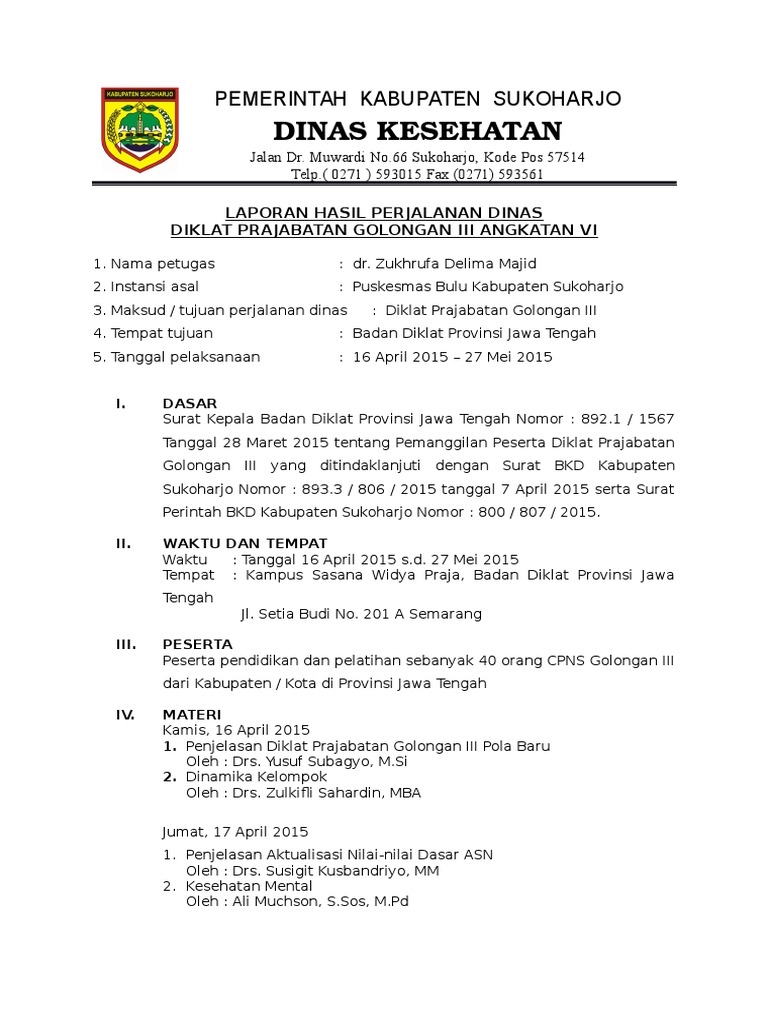 KABUPATEN SUKOHARJO

PEMERINTAH KABUPATEN SUKOHARJO
DINAS KESEHATAN
Jalan Dr. Muwardi No.66 Sukoharjo, Kode Pos 57514
Telp.( 0271 ) 593015 Fax (0271) 593561

LAPORAN HASIL PERJALANAN DINAS
DIKLAT PRAJABATAN GOLONGAN III ANGKATAN VI

1. Nama petugas : dr. Zukhrufa Delima Majid
2. Instansi asal : Puskesmas Bulu Kabupaten Sukoharjo
3. Maksud / tujuan perjalanan dinas : Diklat Prajabatan Golongan III
4. Tempat tujuan : Badan Diklat Provinsi Jawa Tengah
5. Tanggal pelaksanaan : 16 April 2015 – 27 Mei 2015

I. DASAR
Surat Kepala Badan Diklat Provinsi Jawa Tengah Nomor : 892.1 / 1567 Tanggal 28 Maret 2015 tentang Pemanggilan Peserta Diklat Prajabatan Golongan III yang ditindaklanjuti dengan Surat BKD Kabupaten Sukoharjo Nomor : 893.3 / 806 / 2015 tanggal 7 April 2015 serta Surat Perintah BKD Kabupaten Sukoharjo Nomor : 800 / 807 / 2015.

II. WAKTU DAN TEMPAT
Waktu : Tanggal 16 April 2015 s.d. 27 Mei 2015
Tempat : Kampus Sasana Widya Praja, Badan Diklat Provinsi Jawa Tengah
Jl. Setia Budi No. 201 A Semarang

III. PESERTA
Peserta pendidikan dan pelatihan sebanyak 40 orang CPNS Golongan III dari Kabupaten / Kota di Provinsi Jawa Tengah

IV. MATERI
Kamis, 16 April 2015
1. Penjelasan Diklat Prajabatan Golongan III Pola Baru
Oleh : Drs. Yusuf Subagyo, M.Si
2. Dinamika Kelompok
Oleh : Drs. Zulkifli Sahardin, MBA

Jumat, 17 April 2015
1. Penjelasan Aktualisasi Nilai-nilai Dasar ASN
Oleh : Drs. Susigit Kusbandriyo, MM
2. Kesehatan Mental
Oleh : Ali Muchson, S.Sos, M.Pd